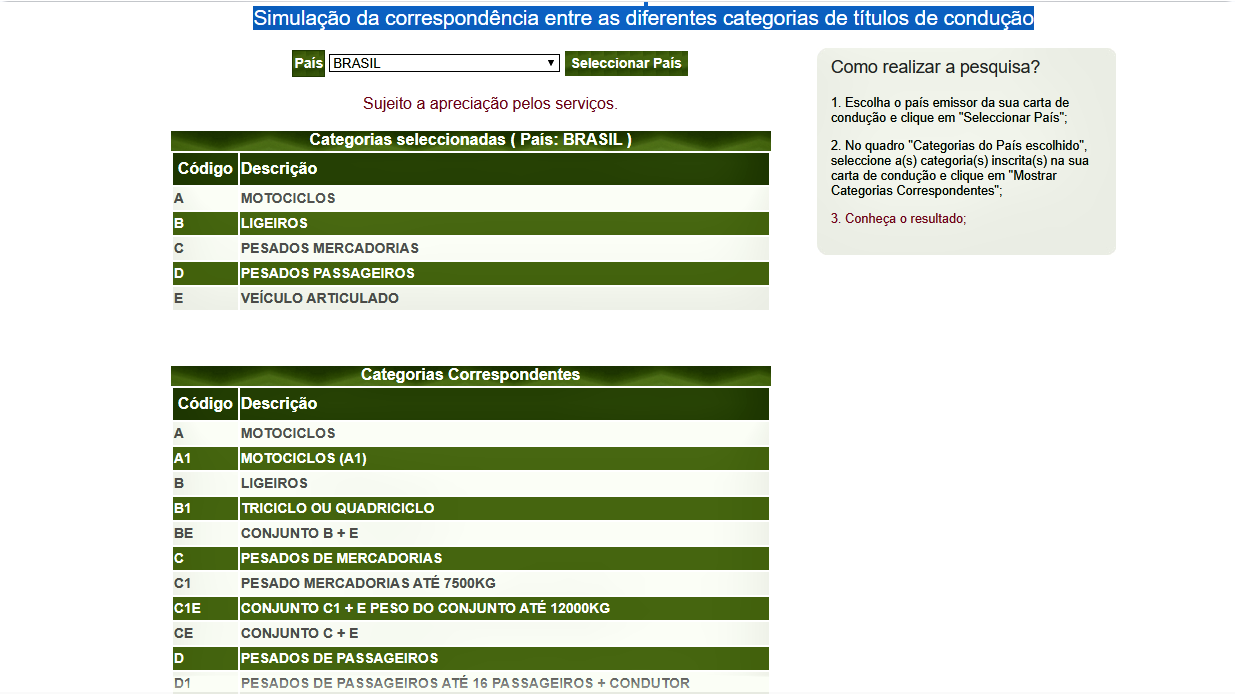 Simulação da correspondência entre as diferentes categorias de títulos de condução

País BRASIL Seleccionar País

Sujeito a apreciação pelos serviços.

Categorias seleccionadas ( País: BRASIL )

| Código | Descrição |
|---|---|
| A | MOTOCICLOS |
| B | LIGEIROS |
| C | PESADOS MERCADORIAS |
| D | PESADOS PASSAGEIROS |
| E | VEÍCULO ARTICULADO |

Categorias Correspondentes

| Código | Descrição |
|---|---|
| A | MOTOCICLOS |
| A1 | MOTOCICLOS (A1) |
| B | LIGEIROS |
| B1 | TRICICLO OU QUADRICICLO |
| BE | CONJUNTO B + E |
| C | PESADOS DE MERCADORIAS |
| C1 | PESADO MERCADORIAS ATÉ 7500KG |
| C1E | CONJUNTO C1 + E PESO DO CONJUNTO ATÉ 12000KG |
| CE | CONJUNTO C + E |
| D | PESADOS DE PASSAGEIROS |
| D1 | PESADOS DE PASSAGEIROS ATÉ 16 PASSAGEIROS + CONDUTOR |

Como realizar a pesquisa?

1. Escolha o país emissor da sua carta de condução e clique em "Seleccionar País";

2. No quadro "Categorias do País escolhido", seleccione a(s) categoria(s) inscrita(s) na sua carta de condução e clique em "Mostrar Categorias Correspondentes";

3. Conheça o resultado;